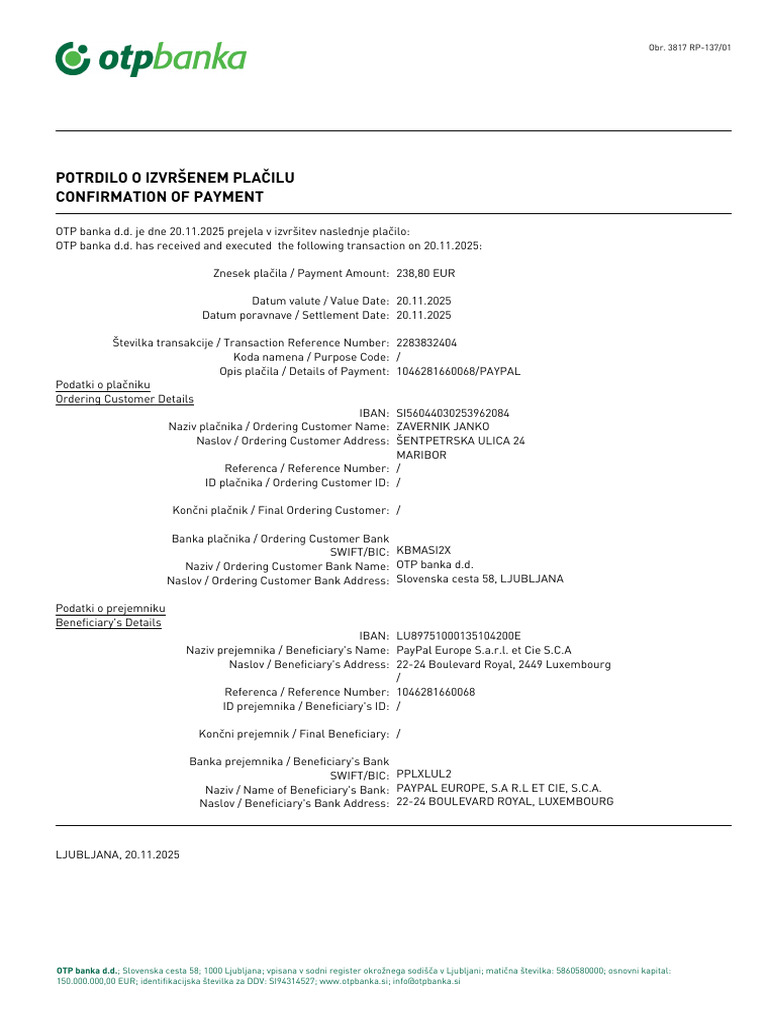 otpbanka

Obr. 3817 RP-137/01

POTRDILO O IZVRŠENEM PLAČILU
CONFIRMATION OF PAYMENT

OTP banka d.d. je dne 20.11.2025 prejela v izvršitev naslednje plačilo:
OTP banka d.d. has received and executed the following transaction on 20.11.2025:

Znesek plačila / Payment Amount: 238,80 EUR

Datum valute / Value Date: 20.11.2025
Datum poravnave / Settlement Date: 20.11.2025

Številka transakcije / Transaction Reference Number: 2283832404
Koda namena / Purpose Code: /
Opis plačila / Details of Payment: 1046281660068/PAYPAL

Podatki o plačniku
Ordering Customer Details
IBAN: SI56044030253962084
Naziv plačnika / Ordering Customer Name: ZAVERNIK JANKO
Naslov / Ordering Customer Address: ŠENTPETRSKA ULICA 24 MARIBOR
Referenca / Reference Number: /
ID plačnika / Ordering Customer ID: /

Končni plačnik / Final Ordering Customer: /

Banka plačnika / Ordering Customer Bank SWIFT/BIC: KBMASI2X
Naziv / Ordering Customer Bank Name: OTP banka d.d.
Naslov / Ordering Customer Bank Address: Slovenska cesta 58, LJUBLJANA

Podatki o prejemniku
Beneficiary's Details
IBAN: LU89751000135104200E
Naziv prejemnika / Beneficiary's Name: PayPal Europe S.a.r.l. et Cie S.C.A
Naslov / Beneficiary's Address: 22-24 Boulevard Royal, 2449 Luxembourg /
Referenca / Reference Number: 1046281660068
ID prejemnika / Beneficiary's ID: /

Končni prejemnik / Final Beneficiary: /

Banka prejemnika / Beneficiary's Bank SWIFT/BIC: PPLXLUL2
Naziv / Name of Beneficiary's Bank: PAYPAL EUROPE, S.A R.L ET CIE, S.C.A.
Naslov / Beneficiary's Bank Address: 22-24 BOULEVARD ROYAL, LUXEMBOURG

LJUBLJANA, 20.11.2025

OTP banka d.d.; Slovenska cesta 58; 1000 Ljubljana; vpisana v sodni register okrožnega sodišča v Ljubljani; matična številka: 5860580000; osnovni kapital: 150.000.000,00 EUR; identifikacijska številka za DDV: SI94314527; www.otpbanka.si; info@otpbanka.si